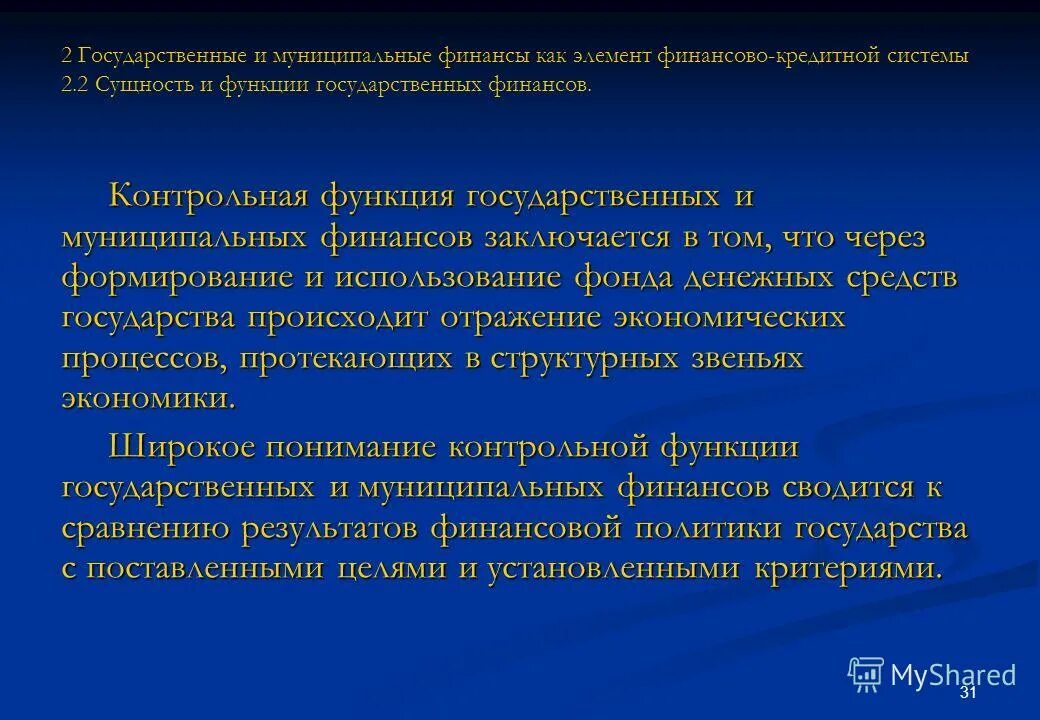 2 Государственные и муниципальные финансы как элемент финансово-кредитной системы
2.2 Сущность и функции государственных финансов.

Контрольная функция государственных и муниципальных финансов заключается в том, что через формирование и использование фонда денежных средств государства происходит отражение экономических процессов, протекающих в структурных звеньях экономики.

Широкое понимание контрольной функции государственных и муниципальных финансов сводится к сравнению результатов финансовой политики государства с поставленными целями и установленными критериями.

MyShared

31